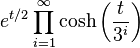 $e^{t/2} \prod_{i=1}^{\infty} \cosh\left(\frac{t}{3^i}\right)$